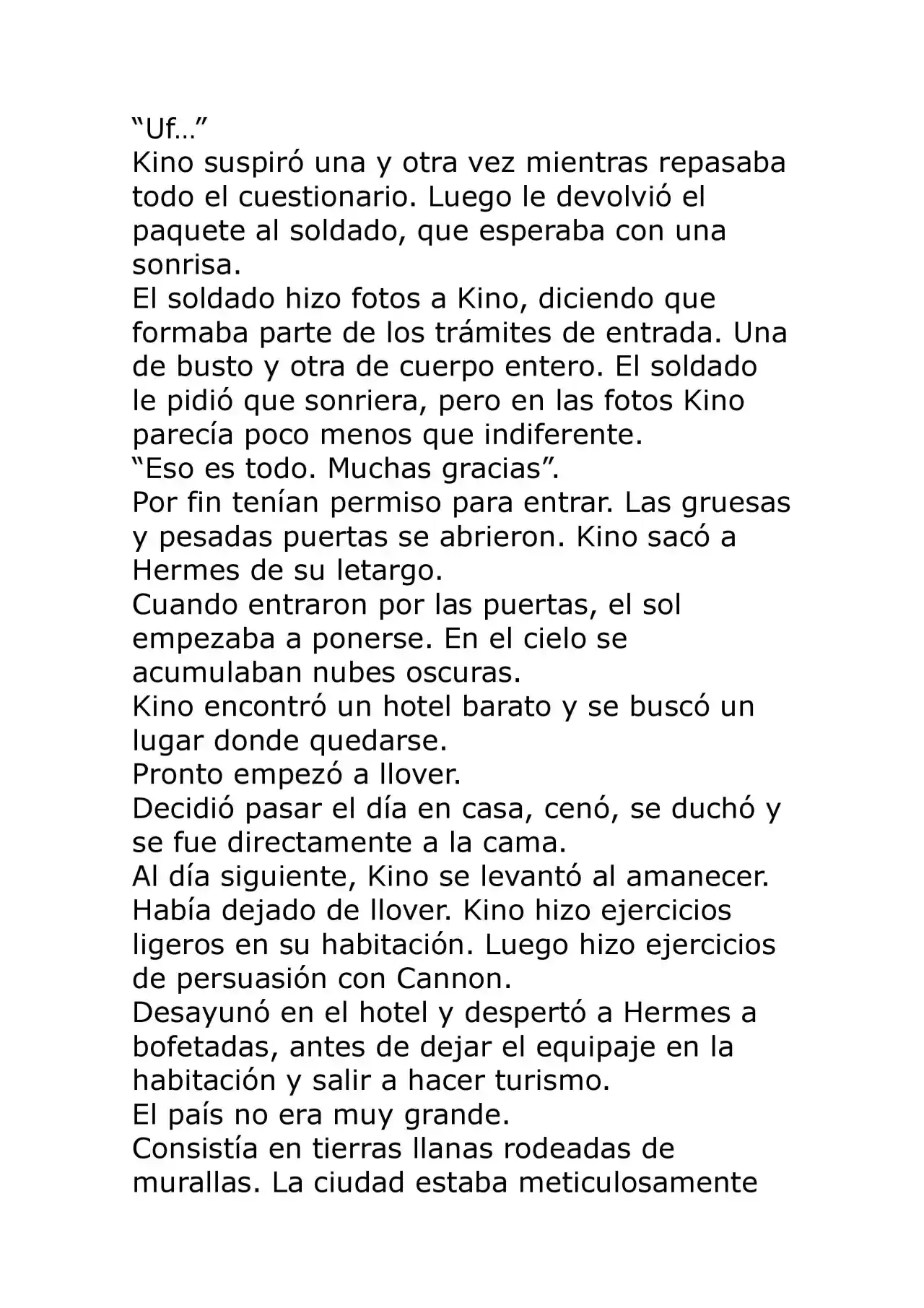 “Uf…”

Kino suspiró una y otra vez mientras repasaba todo el cuestionario. Luego le devolvió el paquete al soldado, que esperaba con una sonrisa.

El soldado hizo fotos a Kino, diciendo que formaba parte de los trámites de entrada. Una de busto y otra de cuerpo entero. El soldado le pidió que sonriera, pero en las fotos Kino parecía poco menos que indiferente.

“Eso es todo. Muchas gracias”.

Por fin tenían permiso para entrar. Las gruesas y pesadas puertas se abrieron. Kino sacó a Hermes de su letargo.

Cuando entraron por las puertas, el sol empezaba a ponerse. En el cielo se acumulaban nubes oscuras.

Kino encontró un hotel barato y se buscó un lugar donde quedarse.

Pronto empezó a llover.

Decidió pasar el día en casa, cenó, se duchó y se fue directamente a la cama.

Al día siguiente, Kino se levantó al amanecer. Había dejado de llover. Kino hizo ejercicios ligeros en su habitación. Luego hizo ejercicios de persuasión con Cannon.

Desayunó en el hotel y despertó a Hermes a bofetadas, antes de dejar el equipaje en la habitación y salir a hacer turismo.

El país no era muy grande.

Consistía en tierras llanas rodeadas de murallas. La ciudad estaba meticulosamente